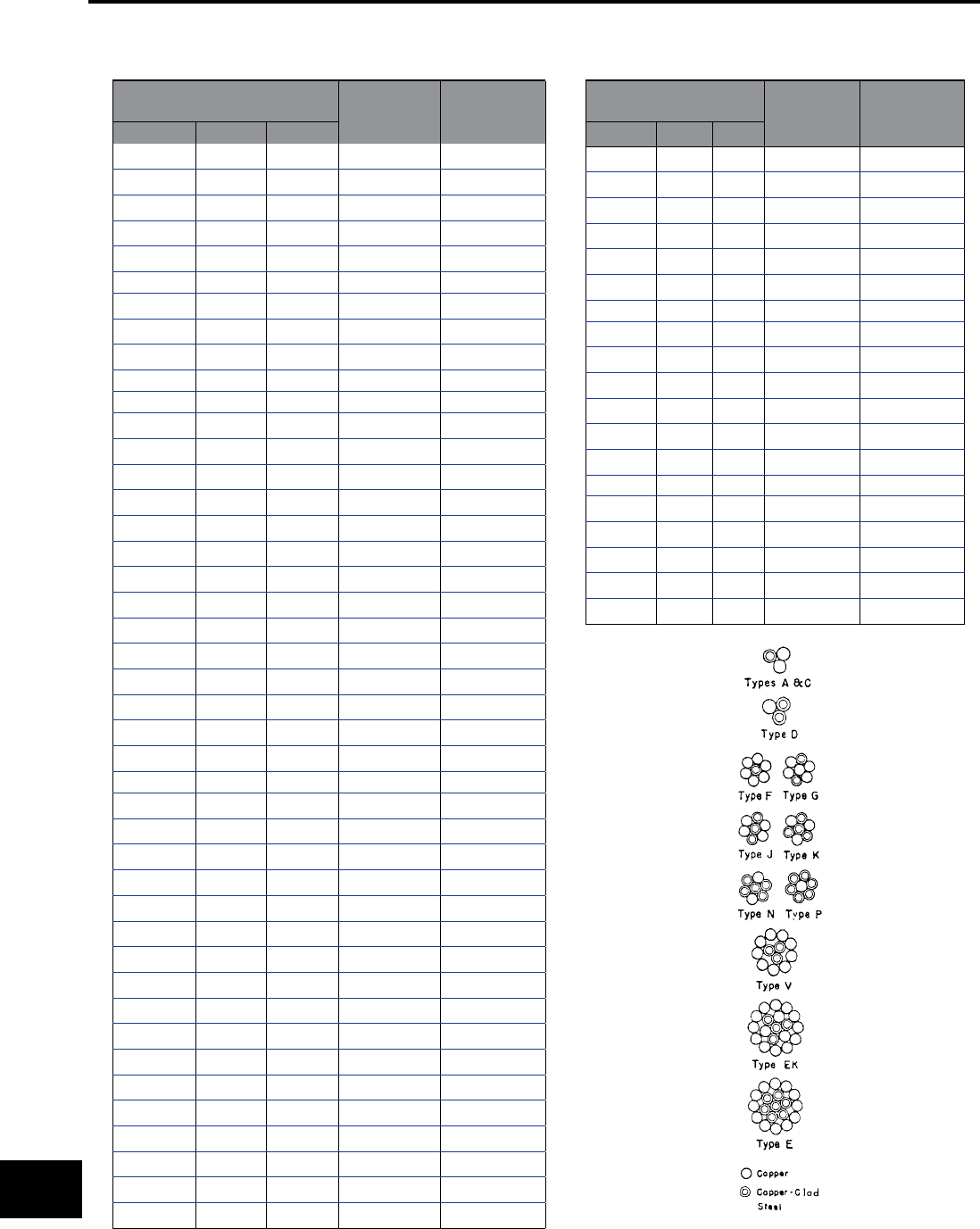 Types A &C

Type D

Type F Type G

Type J Type K

Type N Type P

Type V

Type EK

Type E

Copper

Copper-Clad Steel